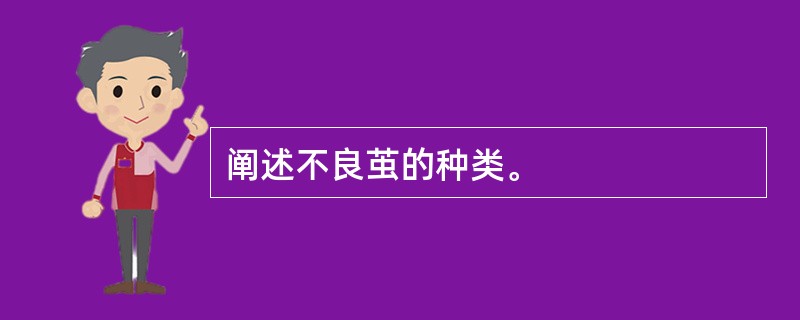 阐述不良茧的种类。